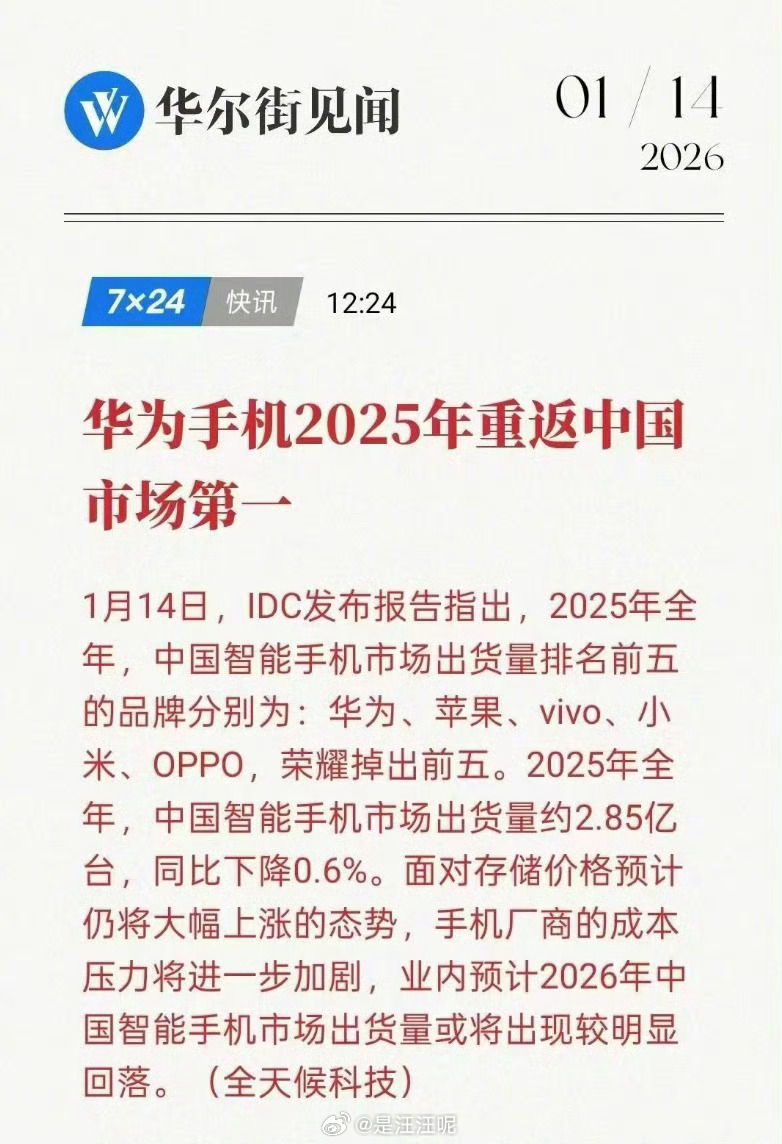 W 华尔街见闻

01 / 14
2026

7×24 快讯 12:24

华为手机2025年重返中国市场第一

1月14日，IDC发布报告指出，2025年全年，中国智能手机市场出货量排名前五的品牌分别为：华为、苹果、vivo、小米、OPPO，荣耀掉出前五。2025年全年，中国智能手机市场出货量约2.85亿台，同比下降0.6%。面对存储价格预计仍将大幅上涨的态势，手机厂商的成本压力将进一步加剧，业内预计2026年中国智能手机市场出货量或将出现较明显回落。（全天候科技）

@是汪汪呢